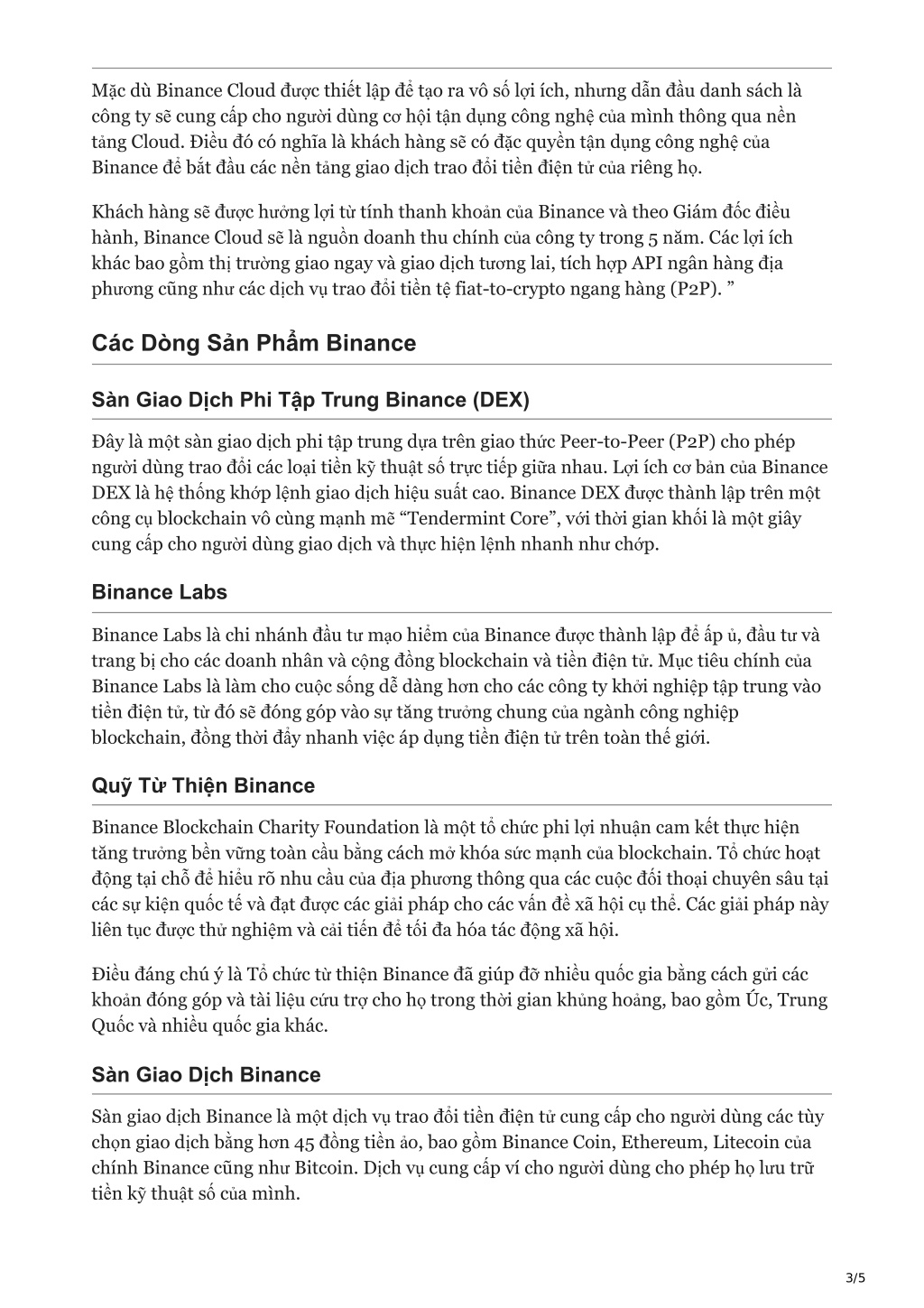 Mặc dù Binance Cloud được thiết lập để tạo ra vô số lợi ích, nhưng dẫn đầu danh sách là công ty sẽ cung cấp cho người dùng cơ hội tận dụng công nghệ của mình thông qua nền tảng Cloud. Điều đó có nghĩa là khách hàng sẽ có đặc quyền tận dụng công nghệ của Binance để bắt đầu các nền tảng giao dịch trao đổi tiền điện tử của riêng họ.

Khách hàng sẽ được hưởng lợi từ tính thanh khoản của Binance và theo Giám đốc điều hành, Binance Cloud sẽ là nguồn doanh thu chính của công ty trong 5 năm. Các lợi ích khác bao gồm thị trường giao ngay và giao dịch tương lai, tích hợp API ngân hàng địa phương cũng như các dịch vụ trao đổi tiền tệ fiat-to-crypto ngang hàng (P2P). ”

Các Dòng Sản Phẩm Binance

Sàn Giao Dịch Phi Tập Trung Binance (DEX)

Đây là một sàn giao dịch phi tập trung dựa trên giao thức Peer-to-Peer (P2P) cho phép người dùng trao đổi các loại tiền kỹ thuật số trực tiếp giữa nhau. Lợi ích cơ bản của Binance DEX là hệ thống khớp lệnh giao dịch hiệu suất cao. Binance DEX được thành lập trên một công cụ blockchain vô cùng mạnh mẽ “Tendermint Core”, với thời gian khối là một giây cung cấp cho người dùng giao dịch và thực hiện lệnh nhanh như chớp.

Binance Labs

Binance Labs là chi nhánh đầu tư mạo hiểm của Binance được thành lập để ấp ủ, đầu tư và trang bị cho các doanh nhân và cộng đồng blockchain và tiền điện tử. Mục tiêu chính của Binance Labs là làm cho cuộc sống dễ dàng hơn cho các công ty khởi nghiệp tập trung vào tiền điện tử, từ đó sẽ đóng góp vào sự tăng trưởng chung của ngành công nghiệp blockchain, đồng thời đẩy nhanh việc áp dụng tiền điện tử trên toàn thế giới.

Quỹ Từ Thiện Binance

Binance Blockchain Charity Foundation là một tổ chức phi lợi nhuận cam kết thực hiện tăng trưởng bền vững toàn cầu bằng cách mở khóa sức mạnh của blockchain. Tổ chức hoạt động tại chỗ để hiểu rõ nhu cầu của địa phương thông qua các cuộc đối thoại chuyên sâu tại các sự kiện quốc tế và đạt được các giải pháp cho các vấn đề xã hội cụ thể. Các giải pháp này liên tục được thử nghiệm và cải tiến để tối đa hóa tác động xã hội.

Điều đáng chú ý là Tổ chức từ thiện Binance đã giúp đỡ nhiều quốc gia bằng cách gửi các khoản đóng góp và tài liệu cứu trợ cho họ trong thời gian khủng hoảng, bao gồm Úc, Trung Quốc và nhiều quốc gia khác.

Sàn Giao Dịch Binance

Sàn giao dịch Binance là một dịch vụ trao đổi tiền điện tử cung cấp cho người dùng các tùy chọn giao dịch bằng hơn 45 đồng tiền ảo, bao gồm Binance Coin, Ethereum, Litecoin của chính Binance cũng như Bitcoin. Dịch vụ cung cấp ví cho người dùng cho phép họ lưu trữ tiền kỹ thuật số của mình.

3/5